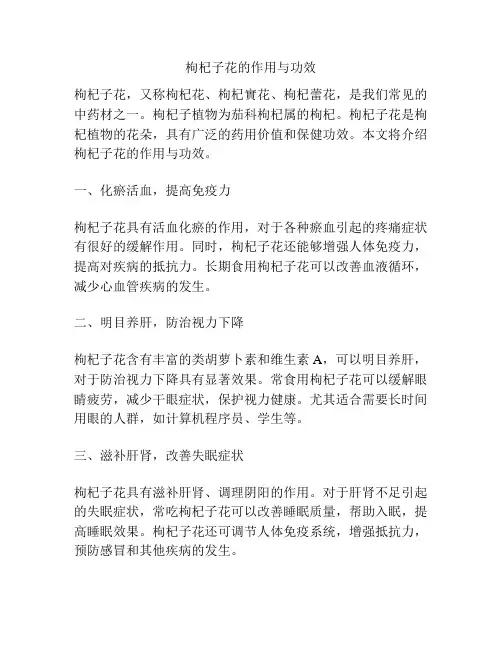 枸杞子花的作用与功效

枸杞子花，又称枸杞花、枸杞實花、枸杞蕾花，是我们常见的中药材之一。枸杞子植物为茄科枸杞属的枸杞。枸杞子花是枸杞植物的花朵，具有广泛的药用价值和保健功效。本文将介绍枸杞子花的作用与功效。

一、化瘀活血，提高免疫力

枸杞子花具有活血化瘀的作用，对于各种瘀血引起的疼痛症状有很好的缓解作用。同时，枸杞子花还能够增强人体免疫力，提高对疾病的抵抗力。长期食用枸杞子花可以改善血液循环，减少心血管疾病的发生。

二、明目养肝，防治视力下降

枸杞子花含有丰富的类胡萝卜素和维生素 A，可以明目养肝，对于防治视力下降具有显著效果。常食用枸杞子花可以缓解眼睛疲劳，减少干眼症状，保护视力健康。尤其适合需要长时间用眼的人群，如计算机程序员、学生等。

三、滋补肝肾，改善失眠症状

枸杞子花具有滋补肝肾、调理阴阳的作用。对于肝肾不足引起的失眠症状，常吃枸杞子花可以改善睡眠质量，帮助入眠，提高睡眠效果。枸杞子花还可调节人体免疫系统，增强抵抗力，预防感冒和其他疾病的发生。